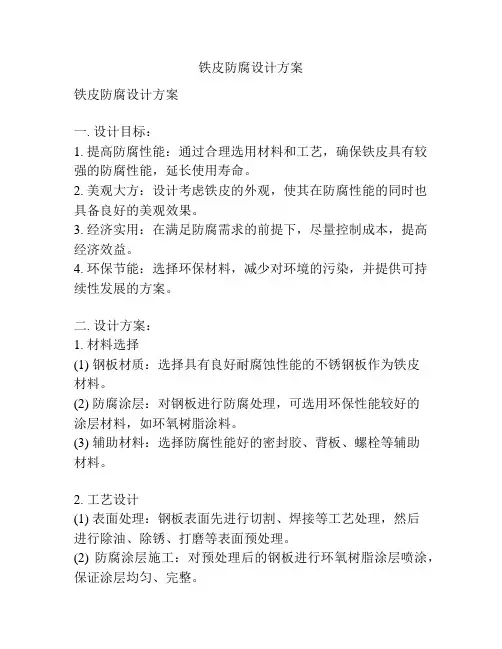 铁皮防腐设计方案

铁皮防腐设计方案

一. 设计目标：
1. 提高防腐性能：通过合理选用材料和工艺，确保铁皮具有较强的防腐性能，延长使用寿命。
2. 美观大方：设计考虑铁皮的外观，使其在防腐性能的同时也具备良好的美观效果。
3. 经济实用：在满足防腐需求的前提下，尽量控制成本，提高经济效益。
4. 环保节能：选择环保材料，减少对环境的污染，并提供可持续性发展的方案。

二. 设计方案：
1. 材料选择
(1) 钢板材质：选择具有良好耐腐蚀性能的不锈钢板作为铁皮材料。
(2) 防腐涂层：对钢板进行防腐处理，可选用环保性能较好的涂层材料，如环氧树脂涂料。
(3) 辅助材料：选择防腐性能好的密封胶、背板、螺栓等辅助材料。

2. 工艺设计
(1) 表面处理：钢板表面先进行切割、焊接等工艺处理，然后进行除油、除锈、打磨等表面预处理。
(2) 防腐涂层施工：对预处理后的钢板进行环氧树脂涂层喷涂，保证涂层均匀、完整。